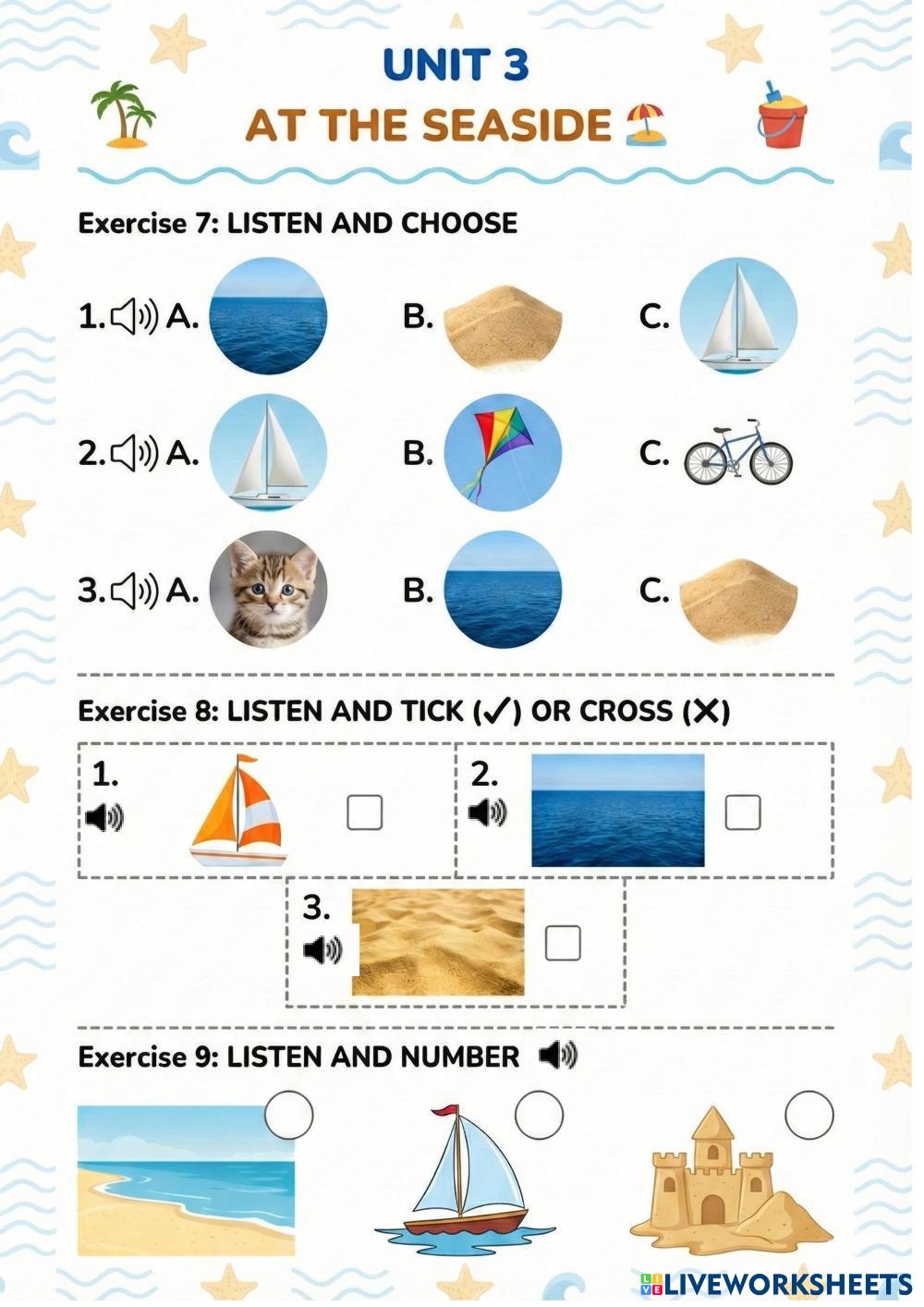 UNIT 3

AT THE SEASIDE

Exercise 7: LISTEN AND CHOOSE

1. A. B. C.

2. A. B. C.

3. A. B. C.

Exercise 8: LISTEN AND TICK (✓) OR CROSS (✕)

1. ☐

2. ☐

3. ☐

Exercise 9: LISTEN AND NUMBER

LIVEWORKSHEETS